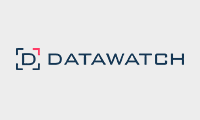 D DATAWATCH